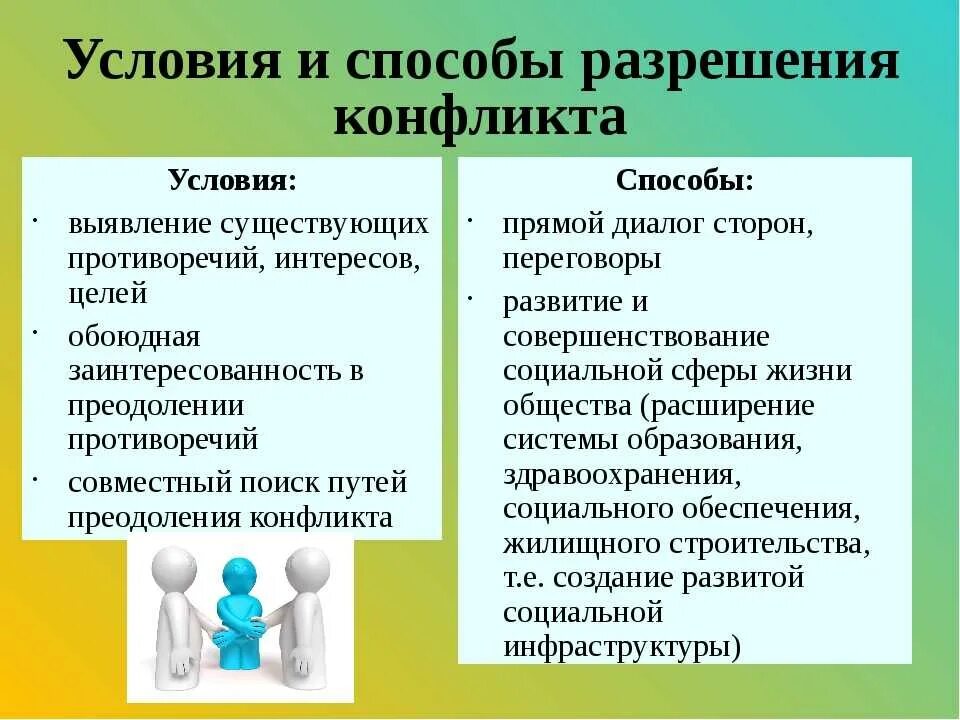 Условия и способы разрешения конфликта

Условия:

· выявление существующих противоречий, интересов, целей
· обоюдная заинтересованность в преодолении противоречий
· совместный поиск путей преодоления конфликта

Способы:

· прямой диалог сторон, переговоры
· развитие и совершенствование социальной сферы жизни общества (расширение системы образования, здравоохранения, социального обеспечения, жилищного строительства, т.е. создание развитой социальной инфраструктуры)